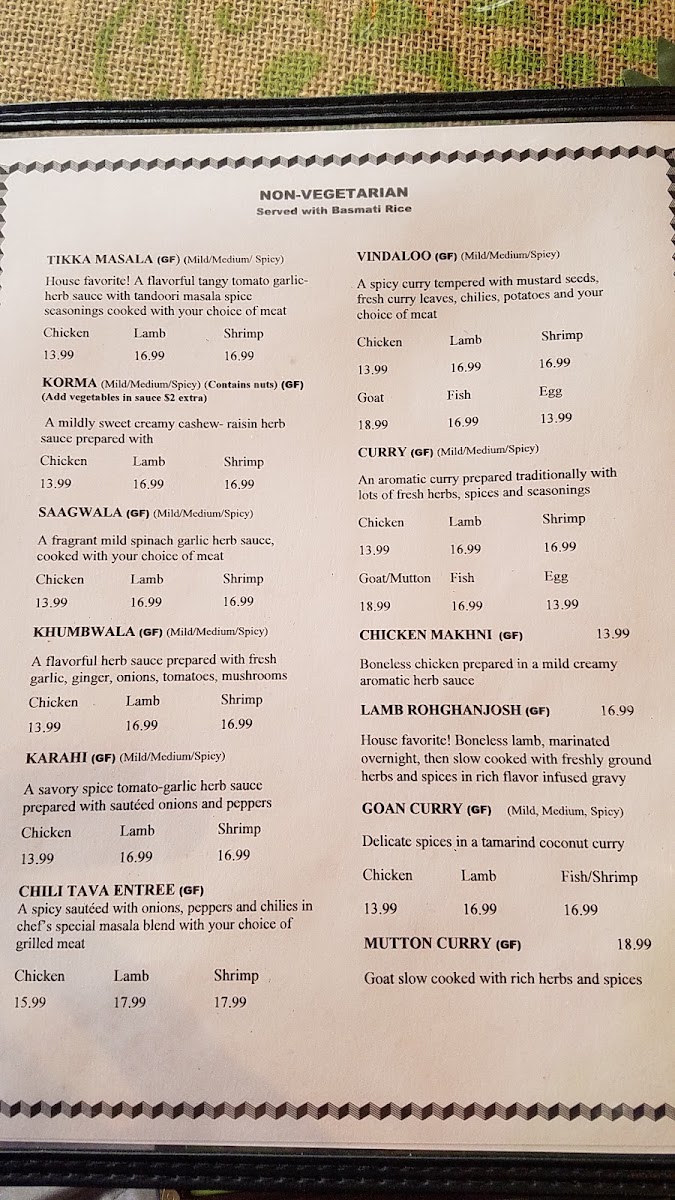 NON-VEGETARIAN
Served with Basmati Rice

TIKKA MASALA (GF) (Mild/Medium/ Spicy)

House favorite! A flavorful tangy tomato garlic-herb sauce with tandoori masala spice seasonings cooked with your choice of meat

| Chicken | Lamb | Shrimp |
|---|---|---|
| 13.99 | 16.99 | 16.99 |

KORMA (Mild/Medium/Spicy) (Contains nuts) (GF)
(Add vegetables in sauce $2 extra)

A mildly sweet creamy cashew- raisin herb sauce prepared with

| Chicken | Lamb | Shrimp |
|---|---|---|
| 13.99 | 16.99 | 16.99 |

SAAGWALA (GF) (Mild/Medium/Spicy)

A fragrant mild spinach garlic herb sauce, cooked with your choice of meat

| Chicken | Lamb | Shrimp |
|---|---|---|
| 13.99 | 16.99 | 16.99 |

KHUMBWALA (GF) (Mild/Medium/Spicy)

A flavorful herb sauce prepared with fresh garlic, ginger, onions, tomatoes, mushrooms

| Chicken | Lamb | Shrimp |
|---|---|---|
| 13.99 | 16.99 | 16.99 |

KARAHI (GF) (Mild/Medium/Spicy)

A savory spice tomato-garlic herb sauce prepared with sautéed onions and peppers

| Chicken | Lamb | Shrimp |
|---|---|---|
| 13.99 | 16.99 | 16.99 |

CHILI TAVA ENTREE (GF)
A spicy sautéed with onions, peppers and chilies in chef's special masala blend with your choice of grilled meat

| Chicken | Lamb | Shrimp |
|---|---|---|
| 15.99 | 17.99 | 17.99 |

VINDALOO (GF) (Mild/Medium/Spicy)

A spicy curry tempered with mustard seeds, fresh curry leaves, chilies, potatoes and your choice of meat

| Chicken | Lamb | Shrimp |
|---|---|---|
| 13.99 | 16.99 | 16.99 |
| Goat | Fish | Egg |
| 18.99 | 16.99 | 13.99 |

CURRY (GF) (Mild/Medium/Spicy)

An aromatic curry prepared traditionally with lots of fresh herbs, spices and seasonings

| Chicken | Lamb | Shrimp |
|---|---|---|
| 13.99 | 16.99 | 16.99 |
| Goat/Mutton | Fish | Egg |
| 18.99 | 16.99 | 13.99 |

CHICKEN MAKHNI (GF) 13.99

Boneless chicken prepared in a mild creamy aromatic herb sauce

LAMB ROHGHANJOSH (GF) 16.99

House favorite! Boneless lamb, marinated overnight, then slow cooked with freshly ground herbs and spices in rich flavor infused gravy

GOAN CURRY (GF) (Mild, Medium, Spicy)

Delicate spices in a tamarind coconut curry

| Chicken | Lamb | Fish/Shrimp |
|---|---|---|
| 13.99 | 16.99 | 16.99 |

MUTTON CURRY (GF) 18.99

Goat slow cooked with rich herbs and spices